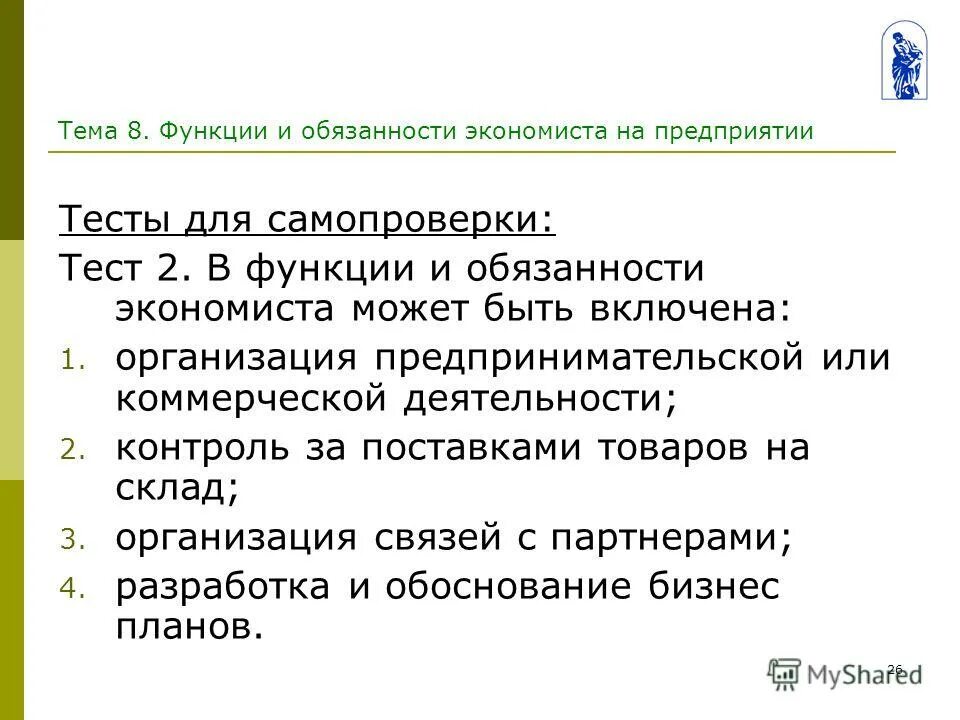 Тема 8. Функции и обязанности экономиста на предприятии

Тесты для самопроверки:

Тест 2. В функции и обязанности экономиста может быть включена:

1. организация предпринимательской или коммерческой деятельности;
2. контроль за поставками товаров на склад;
3. организация связей с партнерами;
4. разработка и обоснование бизнес планов.

26

MyShared